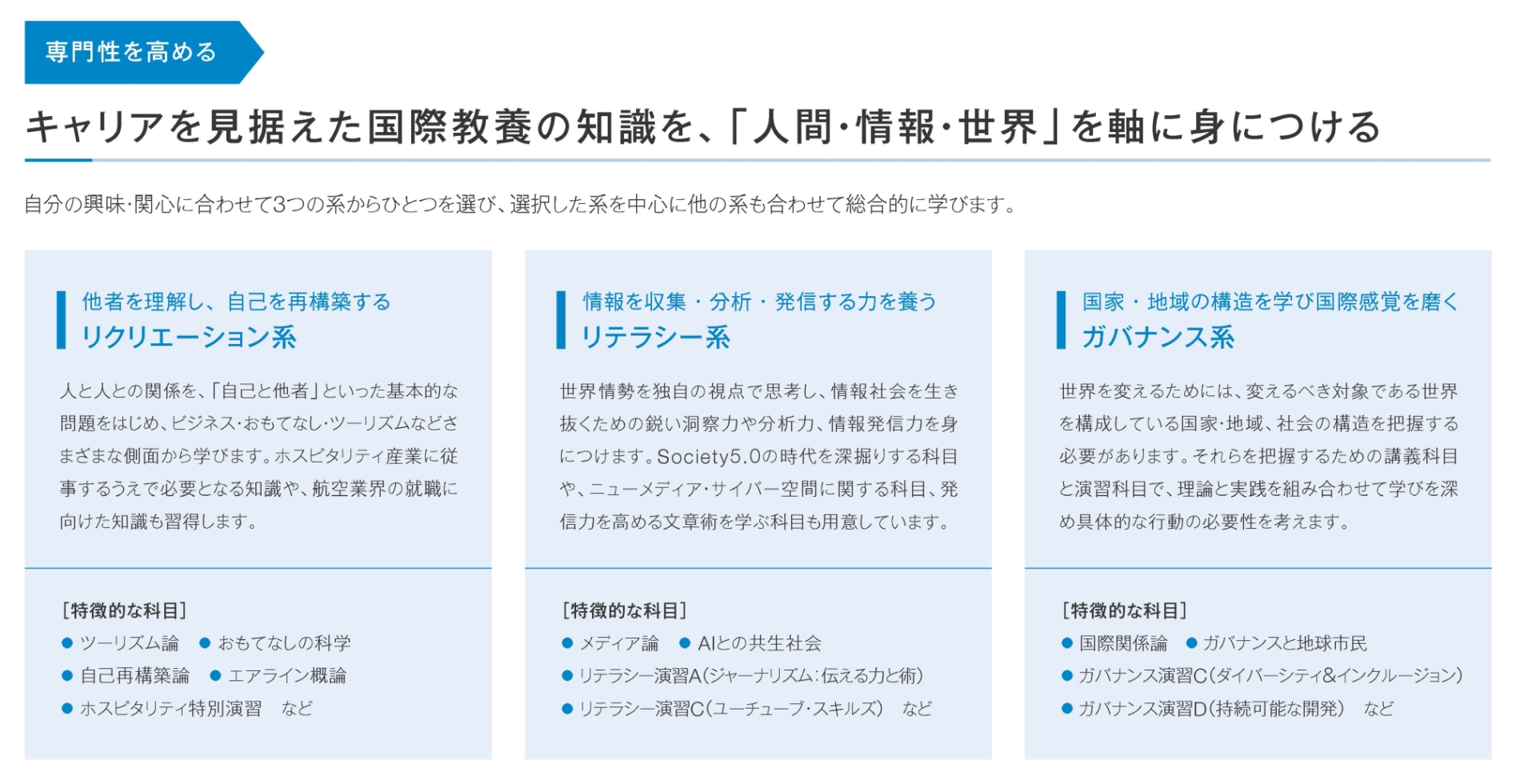 専門性を高める

キャリアを見据えた国際教養の知識を、「人間・情報・世界」を軸に身につける

自分の興味・関心に合わせて3つの系からひとつを選び、選択した系を中心に他の系も合わせて総合的に学びます。

他者を理解し、自己を再構築する
リクリエーション系

人と人との関係を、「自己と他者」といった基本的な問題をはじめ、ビジネス・おもてなし・ツーリズムなどさまざまな側面から学びます。ホスピタリティ産業に従事するうえで必要となる知識や、航空業界の就職に向けた知識も習得します。

[特徴的な科目]
● ツーリズム論 ● おもてなしの科学
● 自己再構築論 ● エアライン概論
● ホスピタリティ特別演習 など

情報を収集・分析・発信する力を養う
リテラシー系

世界情勢を独自の視点で思考し、情報社会を生き抜くための鋭い洞察力や分析力、情報発信力を身につけます。Society5.0の時代を深掘りする科目や、ニューメディア・サイバー空間に関する科目、発信力を高める文章術を学ぶ科目も用意しています。

[特徴的な科目]
● メディア論 ● AIとの共生社会
● リテラシー演習A(ジャーナリズム:伝える力と術)
● リテラシー演習C(ユーチューブ・スキルズ) など

国家・地域の構造を学び国際感覚を磨く
ガバナンス系

世界を変えるためには、変えるべき対象である世界を構成している国家・地域、社会の構造を把握する必要があります。それらを把握するための講義科目と演習科目で、理論と実践を組み合わせて学びを深め具体的な行動の必要性を考えます。

[特徴的な科目]
● 国際関係論 ● ガバナンスと地球市民
● ガバナンス演習C(ダイバーシティ&インクルージョン)
● ガバナンス演習D(持続可能な開発) など